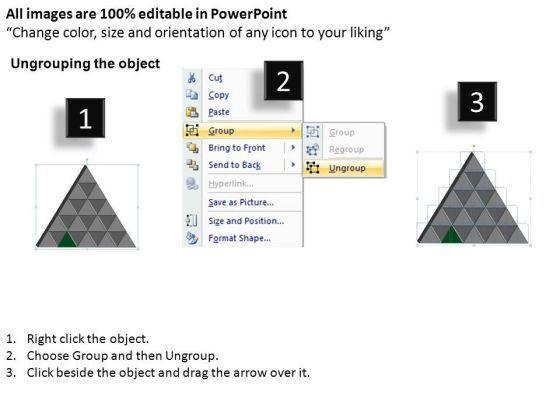 All images are 100% editable in PowerPoint
"Change color, size and orientation of any icon to your liking"

Ungrouping the object

1

2

Cut
Copy
Paste
Group
Bring to Front
Send to Back
Hyperlink...
Save as Picture...
Size and Position...
Format Shape...

Group
Regroup
Ungroup

3

1. Right click the object.
2. Choose Group and then Ungroup.
3. Click beside the object and drag the arrow over it.